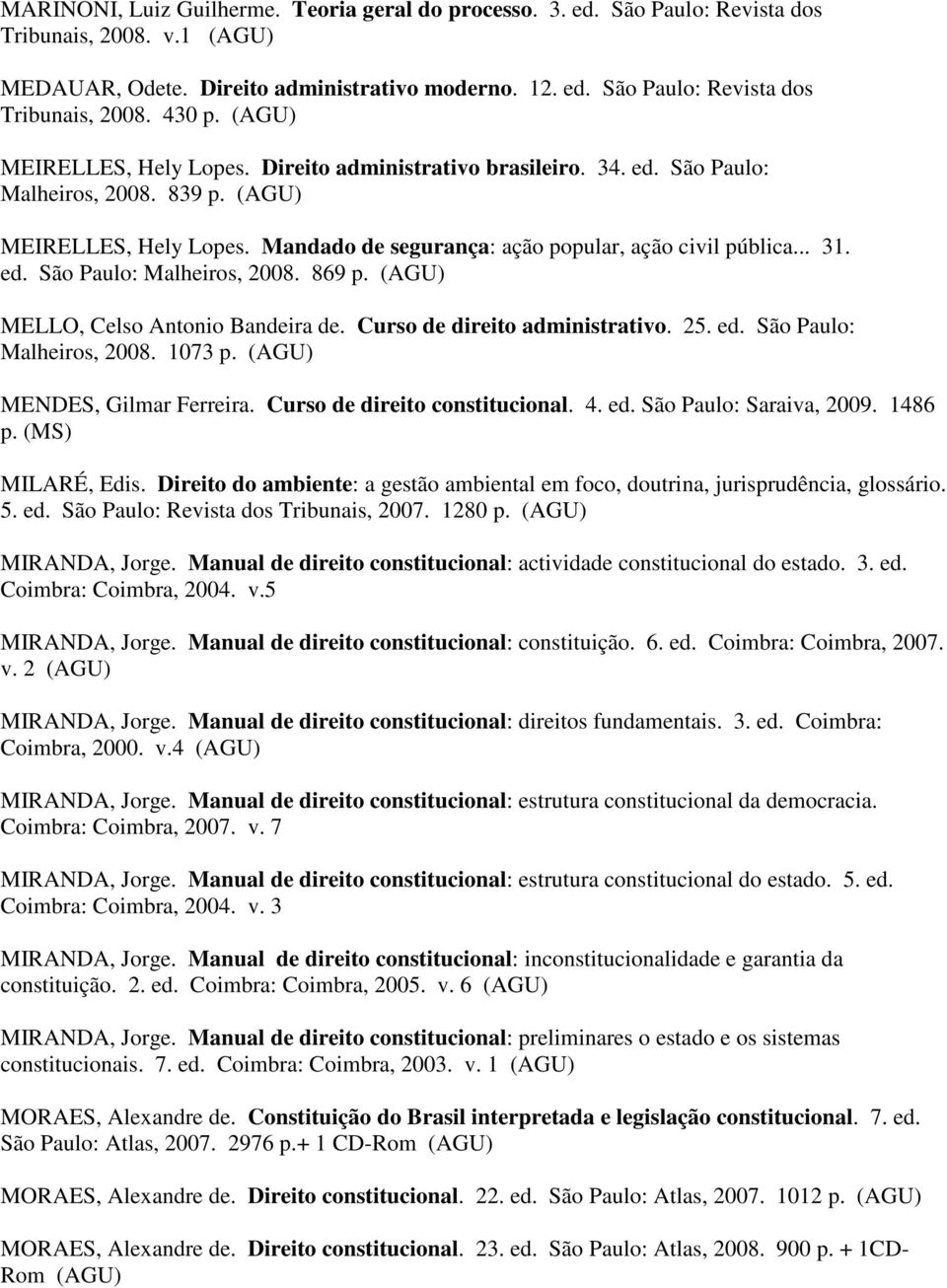 MARINONI, Luiz Guilherme. Teoria geral do processo. 3. ed. São Paulo: Revista dos Tribunais, 2008. v.1 (AGU)

MEDAUAR, Odete. Direito administrativo moderno. 12. ed. São Paulo: Revista dos Tribunais, 2008. 430 p. (AGU)

MEIRELLES, Hely Lopes. Direito administrativo brasileiro. 34. ed. São Paulo: Malheiros, 2008. 839 p. (AGU)

MEIRELLES, Hely Lopes. Mandado de segurança: ação popular, ação civil pública... 31. ed. São Paulo: Malheiros, 2008. 869 p. (AGU)

MELLO, Celso Antonio Bandeira de. Curso de direito administrativo. 25. ed. São Paulo: Malheiros, 2008. 1073 p. (AGU)

MENDES, Gilmar Ferreira. Curso de direito constitucional. 4. ed. São Paulo: Saraiva, 2009. 1486 p. (MS)

MILARÉ, Edis. Direito do ambiente: a gestão ambiental em foco, doutrina, jurisprudência, glossário. 5. ed. São Paulo: Revista dos Tribunais, 2007. 1280 p. (AGU)

MIRANDA, Jorge. Manual de direito constitucional: actividade constitucional do estado. 3. ed. Coimbra: Coimbra, 2004. v.5

MIRANDA, Jorge. Manual de direito constitucional: constituição. 6. ed. Coimbra: Coimbra, 2007. v. 2 (AGU)

MIRANDA, Jorge. Manual de direito constitucional: direitos fundamentais. 3. ed. Coimbra: Coimbra, 2000. v.4 (AGU)

MIRANDA, Jorge. Manual de direito constitucional: estrutura constitucional da democracia. Coimbra: Coimbra, 2007. v. 7

MIRANDA, Jorge. Manual de direito constitucional: estrutura constitucional do estado. 5. ed. Coimbra: Coimbra, 2004. v. 3

MIRANDA, Jorge. Manual de direito constitucional: inconstitucionalidade e garantia da constituição. 2. ed. Coimbra: Coimbra, 2005. v. 6 (AGU)

MIRANDA, Jorge. Manual de direito constitucional: preliminares o estado e os sistemas constitucionais. 7. ed. Coimbra: Coimbra, 2003. v. 1 (AGU)

MORAES, Alexandre de. Constituição do Brasil interpretada e legislação constitucional. 7. ed. São Paulo: Atlas, 2007. 2976 p.+ 1 CD-Rom (AGU)

MORAES, Alexandre de. Direito constitucional. 22. ed. São Paulo: Atlas, 2007. 1012 p. (AGU)

MORAES, Alexandre de. Direito constitucional. 23. ed. São Paulo: Atlas, 2008. 900 p. + 1CD-Rom (AGU)